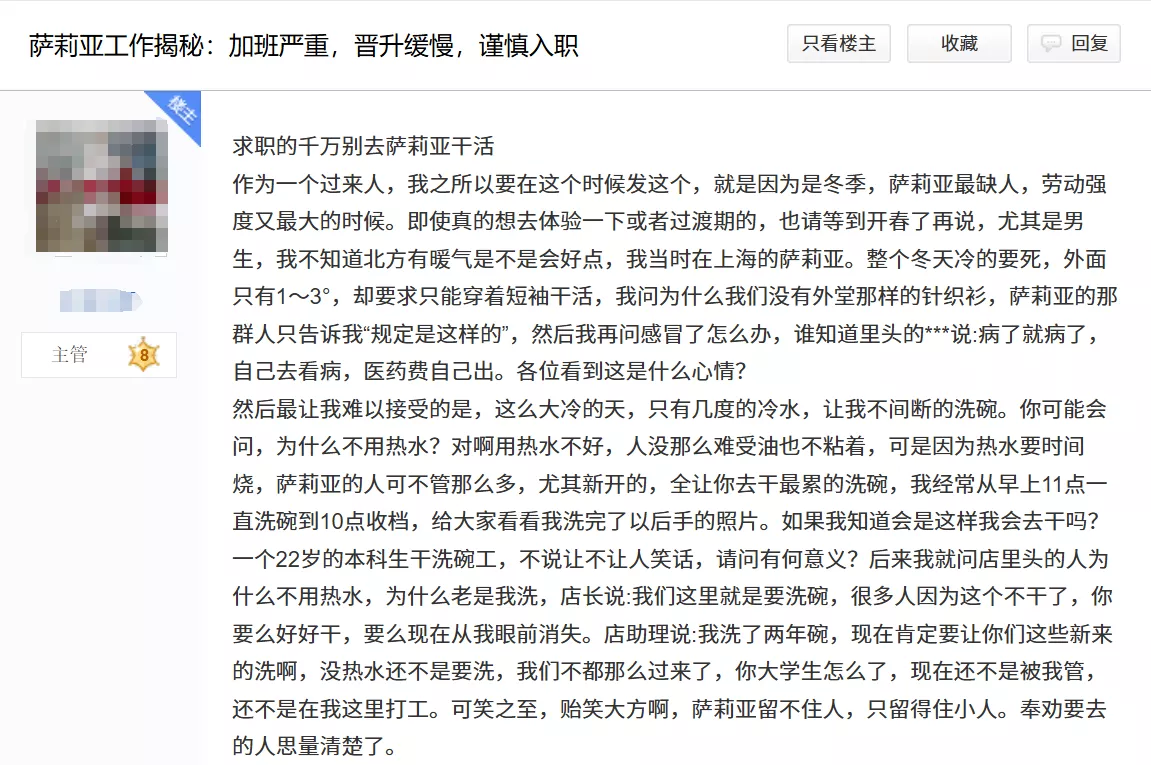 萨莉亚工作揭秘：加班严重，晋升缓慢，谨慎入职

只看楼主　收藏　回复

楼主

主管 8

求职的千万别去萨莉亚干活
作为一个过来人，我之所以要在这个时候发这个，就是因为是冬季，萨莉亚最缺人，劳动强度又最大的时候。即使真的想去体验一下或者过渡期的，也请等到开春了再说，尤其是男生，我不知道北方有暖气是不是会好点，我当时在上海的萨莉亚。整个冬天冷的要死，外面只有1～3°，却要求只能穿着短袖干活，我问为什么我们没有外堂那样的针织衫，萨莉亚的那群人只告诉我“规定是这样的”，然后我再问感冒了怎么办，谁知道里头的***说:病了就病了，自己去看病，医药费自己出。各位看到这是什么心情？
然后最让我难以接受的是，这么大冷的天，只有几度的冷水，让我不间断的洗碗。你可能会问，为什么不用热水？对啊用热水不好，人没那么难受油也不粘着，可是因为热水要时间烧，萨莉亚的人可不管那么多，尤其新开的，全让你去干最累的洗碗，我经常从早上11点一直洗碗到10点收档，给大家看看我洗完了以后手的照片。如果我知道会是这样我会去干吗？一个22岁的本科生干洗碗工，不说让不让人笑话，请问有何意义？后来我就问店里头的人为什么不用热水，为什么老是我洗，店长说:我们这里就是要洗碗，很多人因为这个不干了，你要么好好干，要么现在从我眼前消失。店助理说:我洗了两年碗，现在肯定要让你们这些新来的洗啊，没热水还不是要洗，我们不都那么过来了，你大学生怎么了，现在还不是被我管，还不是在我这里打工。可笑之至，贻笑大方啊，萨莉亚留不住人，只留得住小人。奉劝要去的人思量清楚了。